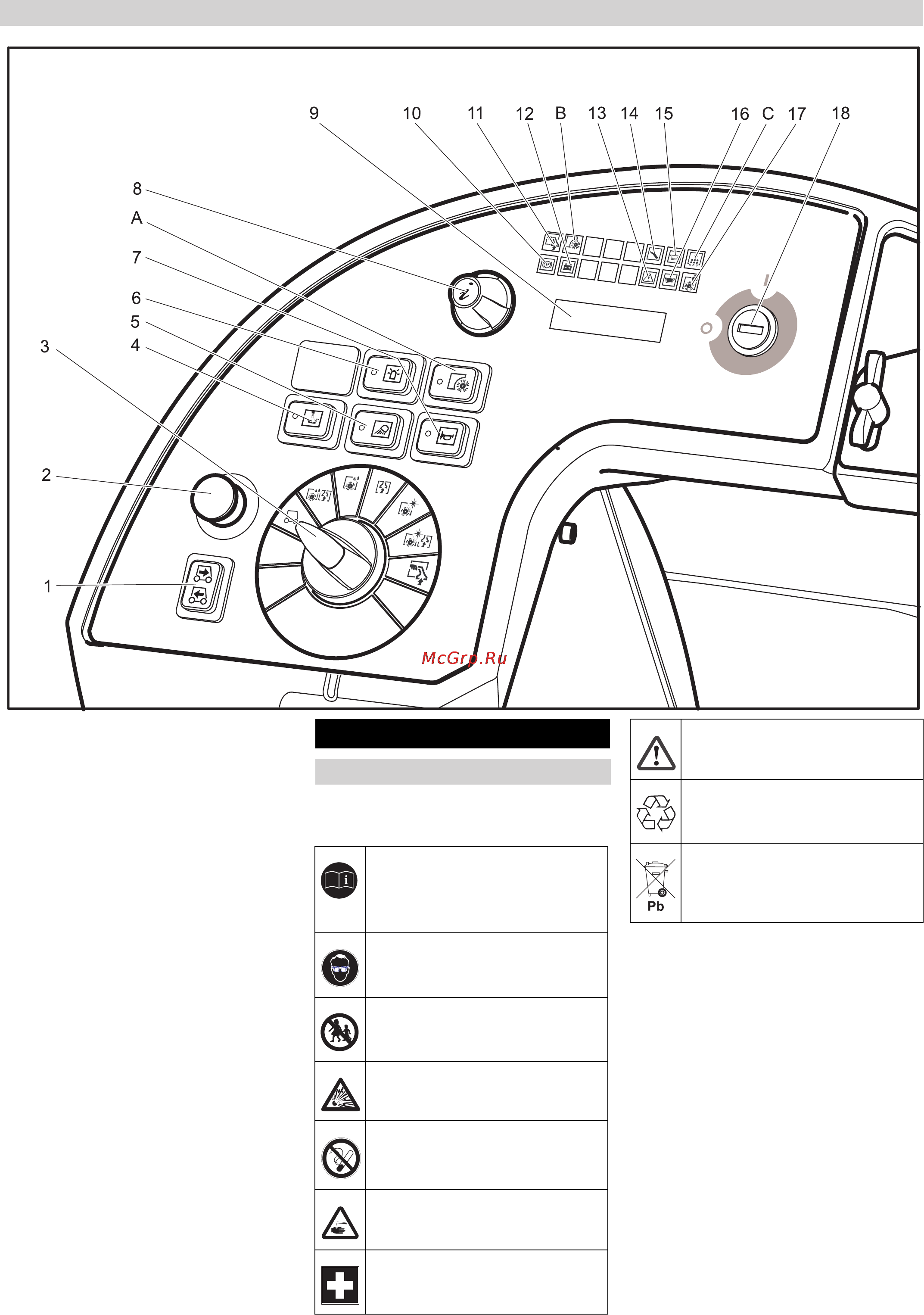 9 10 11 12 B 13 14 15 16 C 17 18

8

A

7

6

5

4

3

2

1

McGrp.Ru

Pb